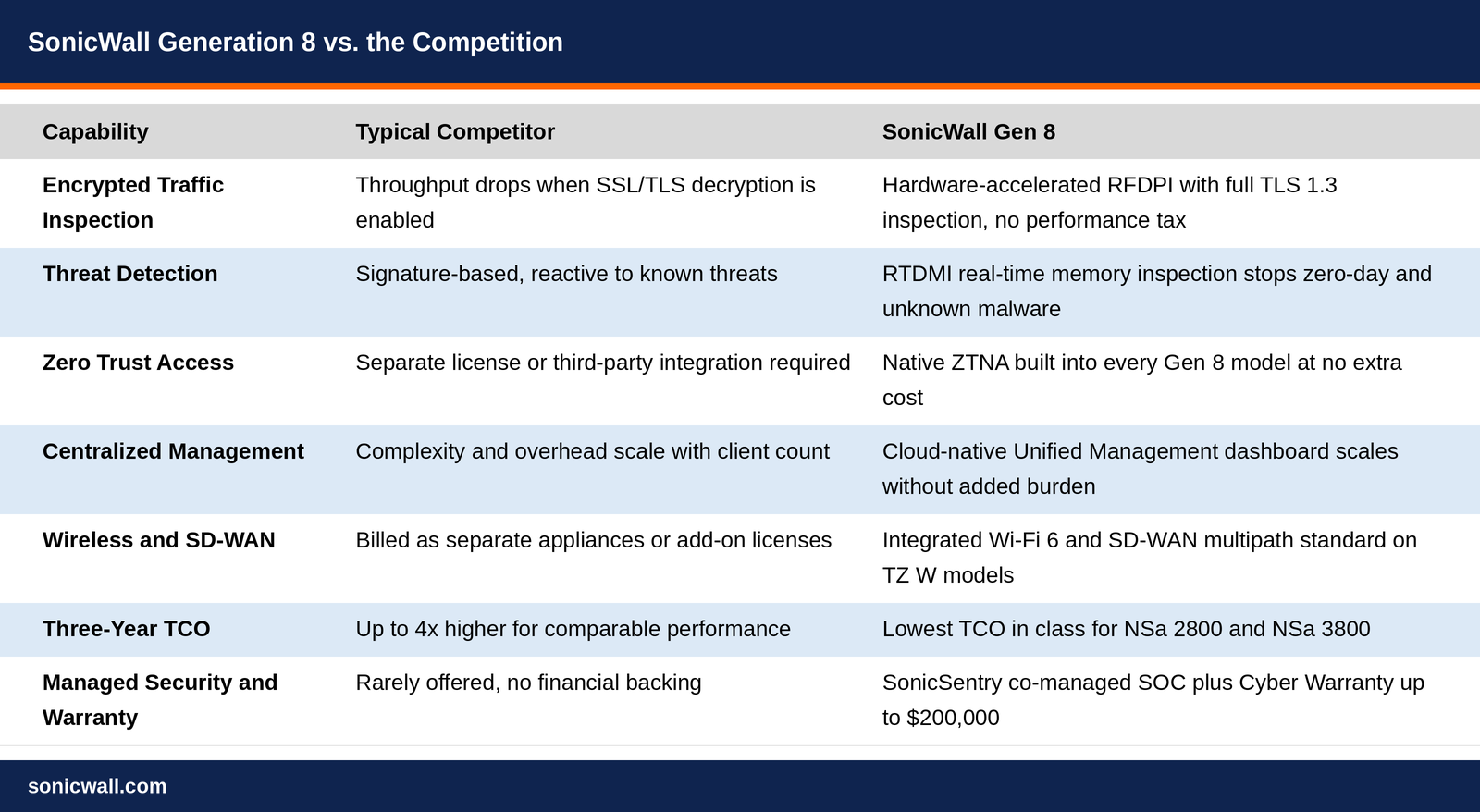 SonicWall Generation 8 vs. the Competition

| Capability | Typical Competitor | SonicWall Gen 8 |
|---|---|---|
| Encrypted Traffic Inspection | Throughput drops when SSL/TLS decryption is enabled | Hardware-accelerated RFDPI with full TLS 1.3 inspection, no performance tax |
| Threat Detection | Signature-based, reactive to known threats | RTDMI real-time memory inspection stops zero-day and unknown malware |
| Zero Trust Access | Separate license or third-party integration required | Native ZTNA built into every Gen 8 model at no extra cost |
| Centralized Management | Complexity and overhead scale with client count | Cloud-native Unified Management dashboard scales without added burden |
| Wireless and SD-WAN | Billed as separate appliances or add-on licenses | Integrated Wi-Fi 6 and SD-WAN multipath standard on TZ W models |
| Three-Year TCO | Up to 4x higher for comparable performance | Lowest TCO in class for NSa 2800 and NSa 3800 |
| Managed Security and Warranty | Rarely offered, no financial backing | SonicSentry co-managed SOC plus Cyber Warranty up to $200,000 |

sonicwall.com